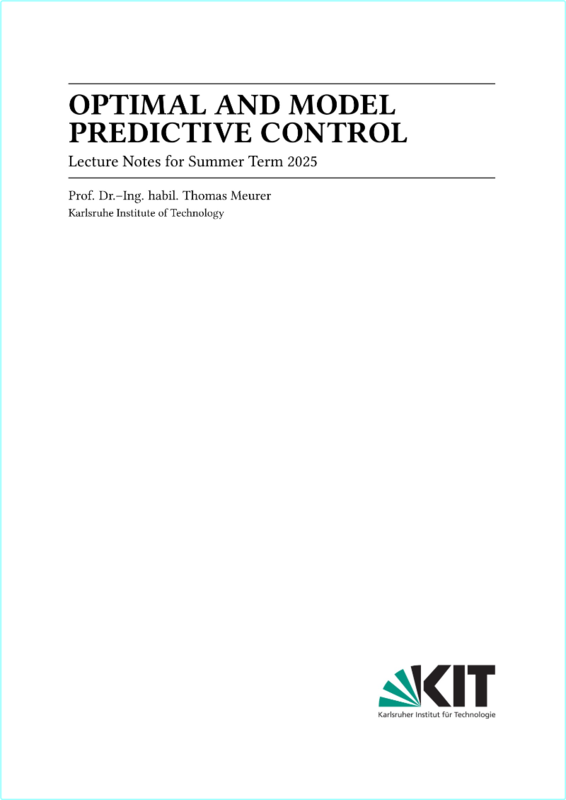 OPTIMAL AND MODEL PREDICTIVE CONTROL

Lecture Notes for Summer Term 2025

Prof. Dr.–Ing. habil. Thomas Meurer
Karlsruhe Institute of Technology

KIT
Karlsruher Institut für Technologie